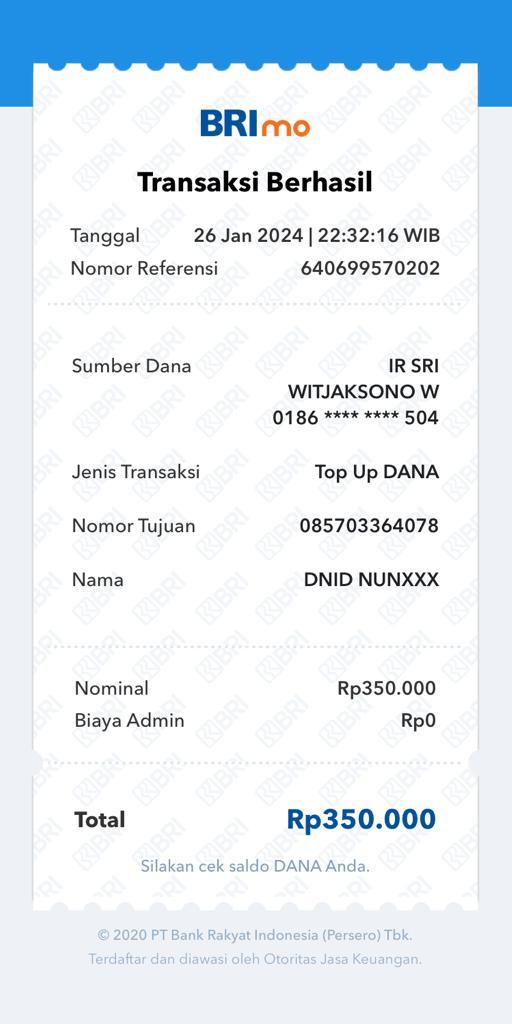 BRImo

Transaksi Berhasil

Tanggal 26 Jan 2024 | 22:32:16 WIB
Nomor Referensi 640699570202

Sumber Dana IR SRI WITJAKSONO W 0186 **** **** 504

Jenis Transaksi Top Up DANA

Nomor Tujuan 085703364078

Nama DNID NUNXXX

Nominal Rp350.000
Biaya Admin Rp0

Total Rp350.000

Silakan cek saldo DANA Anda.

© 2020 PT Bank Rakyat Indonesia (Persero) Tbk.
Terdaftar dan diawasi oleh Otoritas Jasa Keuangan.